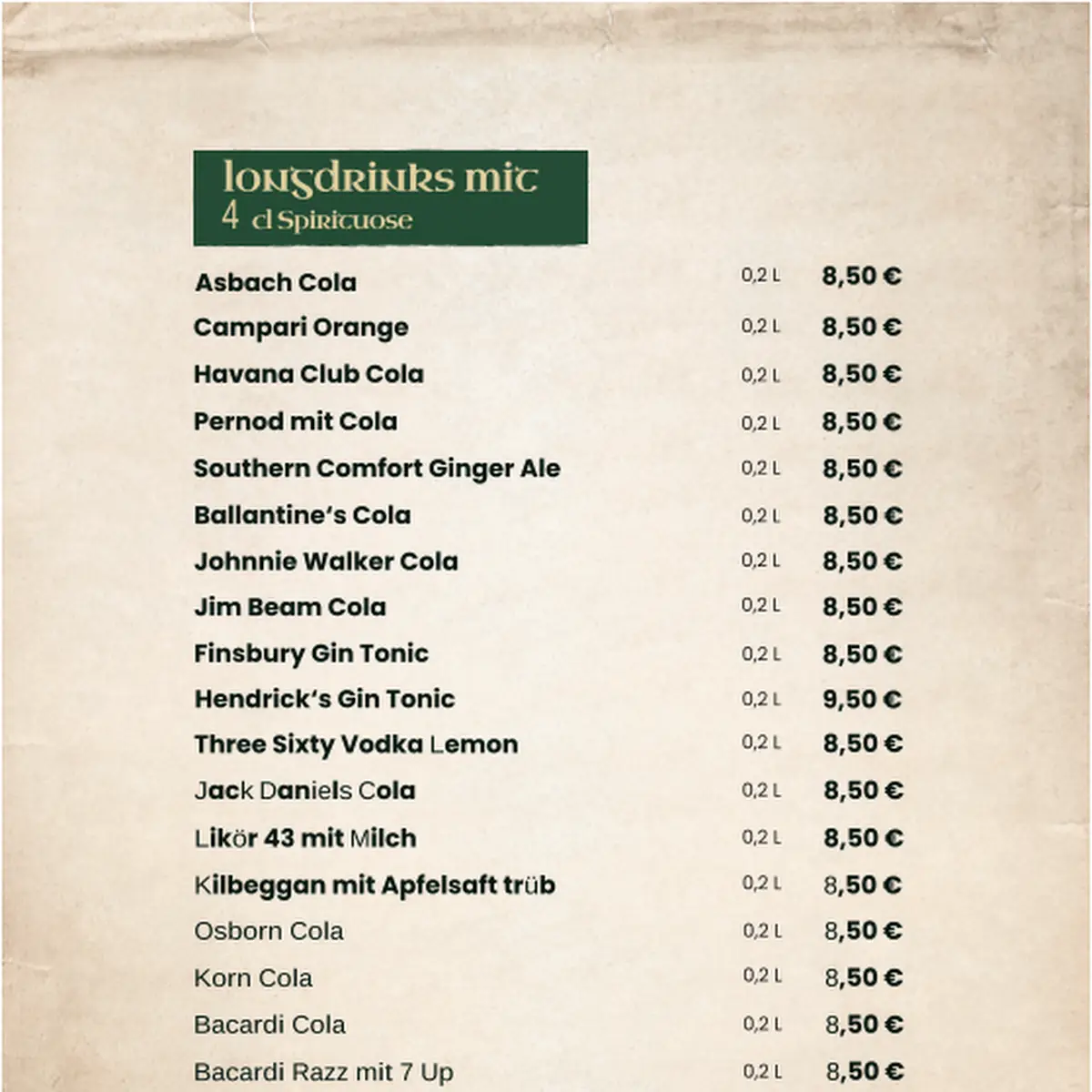 Longdrinks mit
4 cl Spirituose

| | | |
|---|---|---|
| Asbach Cola | 0,2 L | 8,50 € |
| Campari Orange | 0,2 L | 8,50 € |
| Havana Club Cola | 0,2 L | 8,50 € |
| Pernod mit Cola | 0,2 L | 8,50 € |
| Southern Comfort Ginger Ale | 0,2 L | 8,50 € |
| Ballantine's Cola | 0,2 L | 8,50 € |
| Johnnie Walker Cola | 0,2 L | 8,50 € |
| Jim Beam Cola | 0,2 L | 8,50 € |
| Finsbury Gin Tonic | 0,2 L | 8,50 € |
| Hendrick's Gin Tonic | 0,2 L | 9,50 € |
| Three Sixty Vodka Lemon | 0,2 L | 8,50 € |
| Jack Daniels Cola | 0,2 L | 8,50 € |
| Likör 43 mit Milch | 0,2 L | 8,50 € |
| Kilbeggan mit Apfelsaft trüb | 0,2 L | 8,50 € |
| Osborn Cola | 0,2 L | 8,50 € |
| Korn Cola | 0,2 L | 8,50 € |
| Bacardi Cola | 0,2 L | 8,50 € |
| Bacardi Razz mit 7 Up | 0,2 L | 8,50 € |